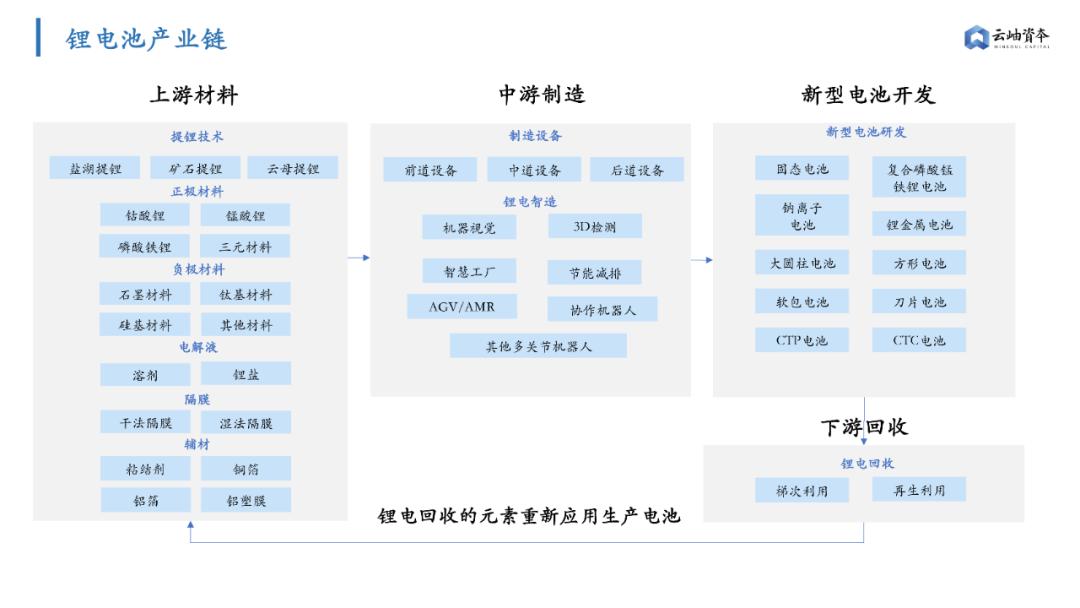 锂电池产业链

云岫资本
WINSOUL CAPITAL

上游材料

提锂技术
盐湖提锂 矿石提锂 云母提锂
正极材料
钴酸锂 锰酸锂
磷酸铁锂 三元材料
负极材料
石墨材料 钛基材料
硅基材料 其他材料
电解液
溶剂 锂盐
隔膜
干法隔膜 湿法隔膜
辅材
粘结剂 铜箔
铝箔 铝塑膜

中游制造

制造设备
前道设备 中道设备 后道设备
锂电智造
机器视觉 3D检测
智慧工厂 节能减排
AGV/AMR 协作机器人
其他多关节机器人

新型电池开发

新型电池研发
固态电池 复合磷酸锰铁锂电池
钠离子电池 锂金属电池
大圆柱电池 方形电池
软包电池 刀片电池
CTP电池 CTC电池

下游回收

锂电回收
梯次利用 再生利用

锂电回收的元素重新应用生产电池